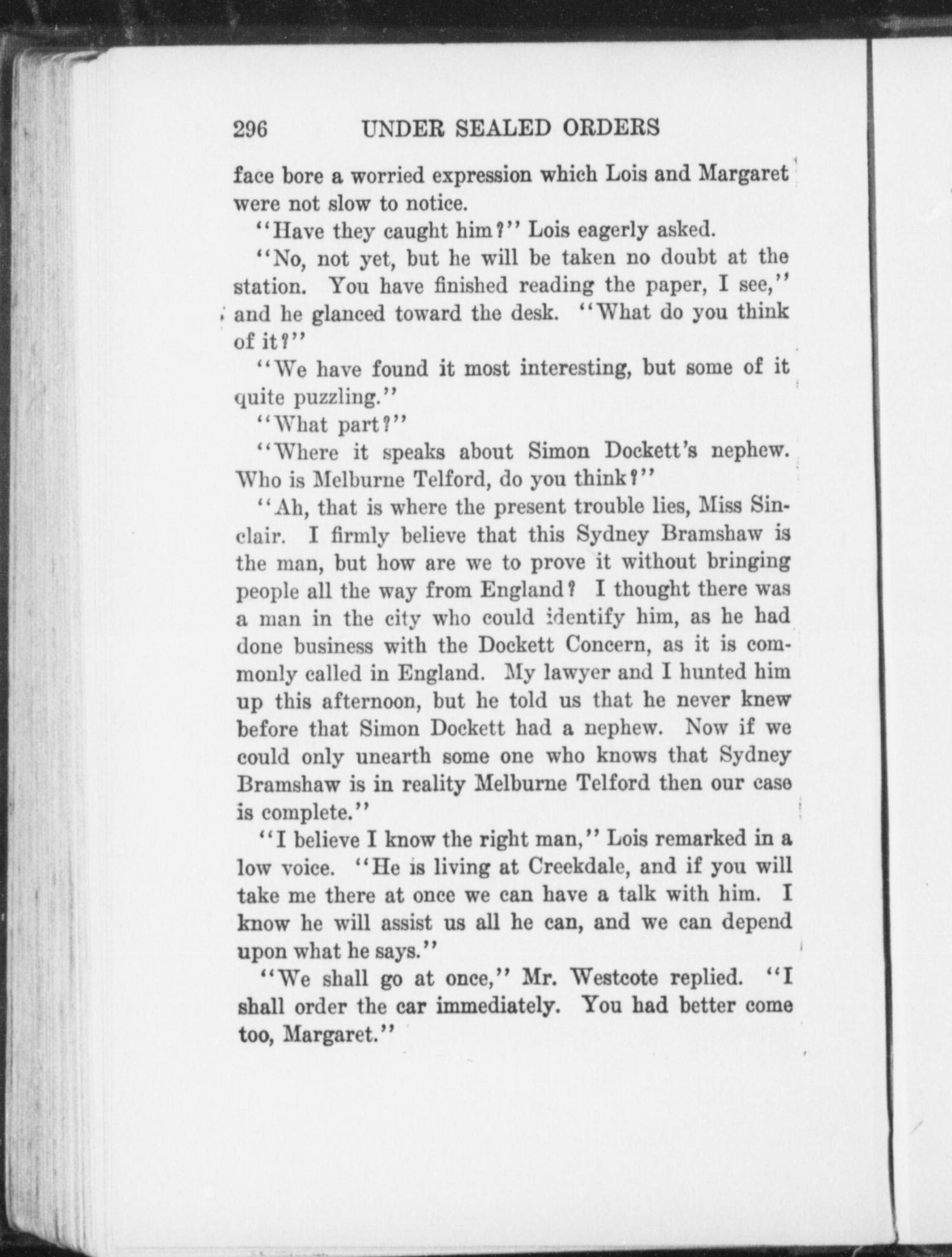 296 UNDER SEALED ORDERS

face bore a worried expression which Lois and Margaret were not slow to notice.

"Have they caught him?" Lois eagerly asked.

"No, not yet, but he will be taken no doubt at the station. You have finished reading the paper, I see," and he glanced toward the desk. "What do you think of it?"

"We have found it most interesting, but some of it quite puzzling."

"What part?"

"Where it speaks about Simon Dockett's nephew. Who is Melburne Telford, do you think?"

"Ah, that is where the present trouble lies, Miss Sinclair. I firmly believe that this Sydney Bramshaw is the man, but how are we to prove it without bringing people all the way from England? I thought there was a man in the city who could identify him, as he had done business with the Dockett Concern, as it is commonly called in England. My lawyer and I hunted him up this afternoon, but he told us that he never knew before that Simon Dockett had a nephew. Now if we could only unearth some one who knows that Sydney Bramshaw is in reality Melburne Telford then our case is complete."

"I believe I know the right man," Lois remarked in a low voice. "He is living at Creekdale, and if you will take me there at once we can have a talk with him. I know he will assist us all he can, and we can depend upon what he says."

"We shall go at once," Mr. Westcote replied. "I shall order the car immediately. You had better come too, Margaret."